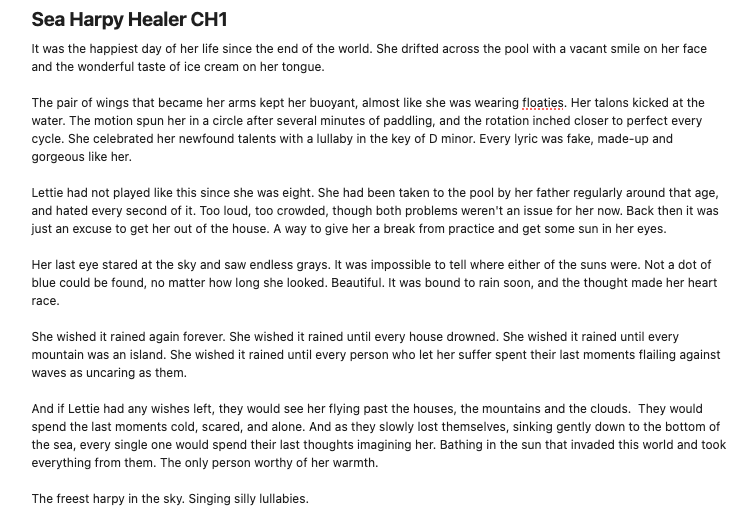 Sea Harpy Healer CH1

It was the happiest day of her life since the end of the world. She drifted across the pool with a vacant smile on her face and the wonderful taste of ice cream on her tongue.

The pair of wings that became her arms kept her buoyant, almost like she was wearing floaties. Her talons kicked at the water. The motion spun her in a circle after several minutes of paddling, and the rotation inched closer to perfect every cycle. She celebrated her newfound talents with a lullaby in the key of D minor. Every lyric was fake, made-up and gorgeous like her.

Lettie had not played like this since she was eight. She had been taken to the pool by her father regularly around that age, and hated every second of it. Too loud, too crowded, though both problems weren't an issue for her now. Back then it was just an excuse to get her out of the house. A way to give her a break from practice and get some sun in her eyes.

Her last eye stared at the sky and saw endless grays. It was impossible to tell where either of the suns were. Not a dot of blue could be found, no matter how long she looked. Beautiful. It was bound to rain soon, and the thought made her heart race.

She wished it rained again forever. She wished it rained until every house drowned. She wished it rained until every mountain was an island. She wished it rained until every person who let her suffer spent their last moments flailing against waves as uncaring as them.

And if Lettie had any wishes left, they would see her flying past the houses, the mountains and the clouds. They would spend the last moments cold, scared, and alone. And as they slowly lost themselves, sinking gently down to the bottom of the sea, every single one would spend their last thoughts imagining her. Bathing in the sun that invaded this world and took everything from them. The only person worthy of her warmth.

The freest harpy in the sky. Singing silly lullabies.